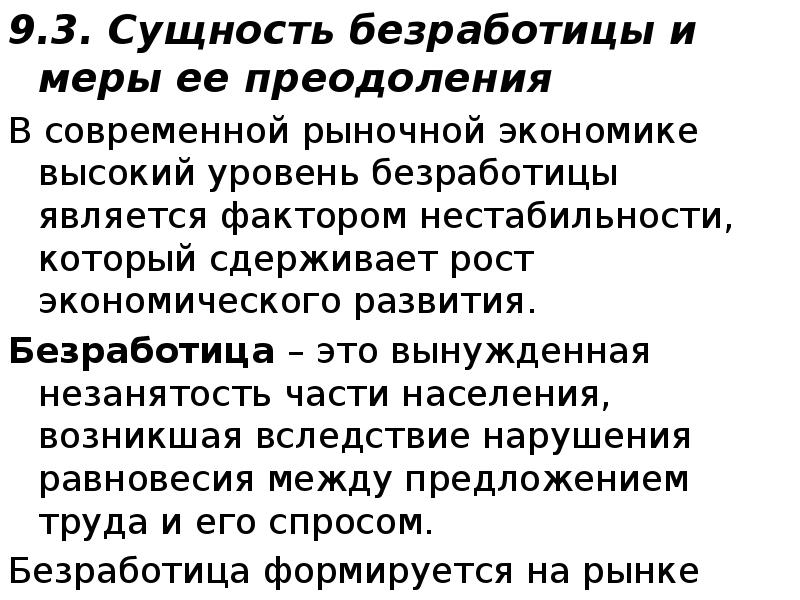 9.3. Сущность безработицы и меры ее преодоления

В современной рыночной экономике высокий уровень безработицы является фактором нестабильности, который сдерживает рост экономического развития.

Безработица – это вынужденная незанятость части населения, возникшая вследствие нарушения равновесия между предложением труда и его спросом.

Безработица формируется на рынке